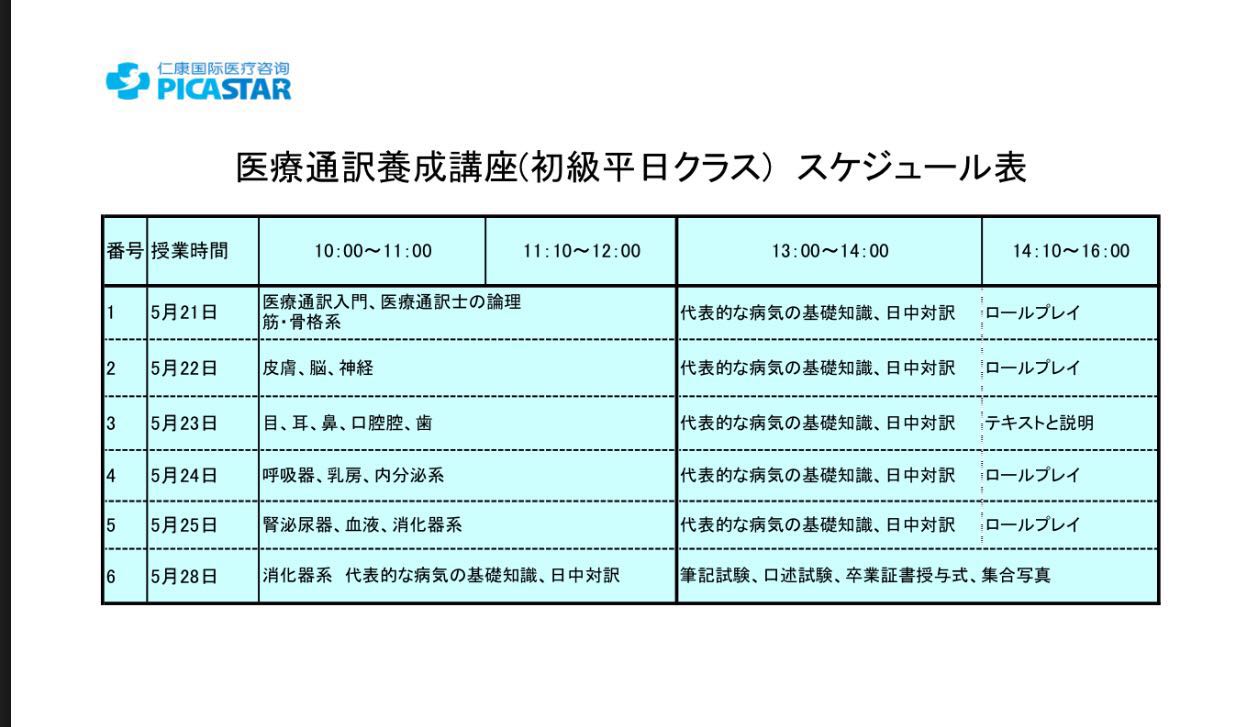 仁康国际医疗咨询
PICASTAR

医療通訳養成講座(初級平日クラス) スケジュール表

| 番号 | 授業時間 | 10:00～11:00 | 11:10～12:00 | 13:00～14:00 | 14:10～16:00 |
|---|---|---|---|---|---|
| 1 | 5月21日 | 医療通訳入門、医療通訳士の論理 筋・骨格系 | | 代表的な病気の基礎知識、日中対訳 | ロールプレイ |
| 2 | 5月22日 | 皮膚、脳、神経 | | 代表的な病気の基礎知識、日中対訳 | ロールプレイ |
| 3 | 5月23日 | 目、耳、鼻、口腔腔、歯 | | 代表的な病気の基礎知識、日中対訳 | テキストと説明 |
| 4 | 5月24日 | 呼吸器、乳房、内分泌系 | | 代表的な病気の基礎知識、日中対訳 | ロールプレイ |
| 5 | 5月25日 | 腎泌尿器、血液、消化器系 | | 代表的な病気の基礎知識、日中対訳 | ロールプレイ |
| 6 | 5月28日 | 消化器系 代表的な病気の基礎知識、日中対訳 | | 筆記試験、口述試験、卒業証書授与式、集合写真 | |